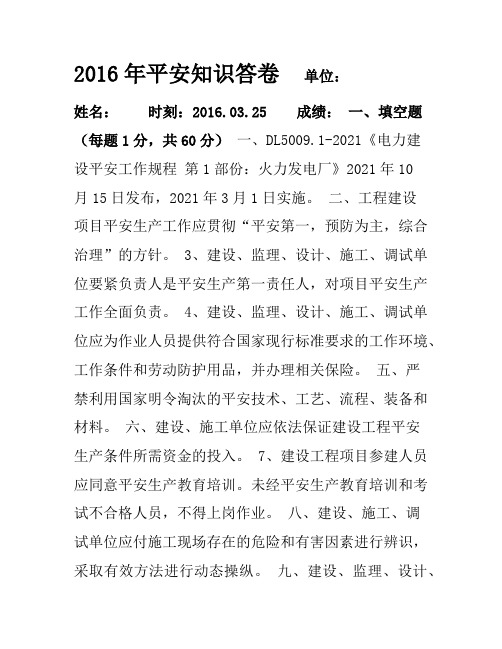 2016年平安知识答卷　单位：

姓名：　时刻：2016.03.25　成绩：　一、填空题（每题1分，共60分）　一、DL5009.1-2021《电力建设平安工作规程 第1部份：火力发电厂》2021年10月15日发布，2021年3月1日实施。　二、工程建设项目平安生产工作应贯彻“平安第一，预防为主，综合治理”的方针。　3、建设、监理、设计、施工、调试单位要紧负责人是平安生产第一责任人，对项目平安生产工作全面负责。　4、建设、监理、设计、施工、调试单位应为作业人员提供符合国家现行标准要求的工作环境、工作条件和劳动防护用品，并办理相关保险。　五、严禁利用国家明令淘汰的平安技术、工艺、流程、装备和材料。　六、建设、施工单位应依法保证建设工程平安生产条件所需资金的投入。　7、建设工程项目参建人员应同意平安生产教育培训。未经平安生产教育培训和考试不合格人员，不得上岗作业。　八、建设、施工、调试单位应付施工现场存在的危险和有害因素进行辨识，采取有效方法进行动态操纵。　九、建设、监理、设计、